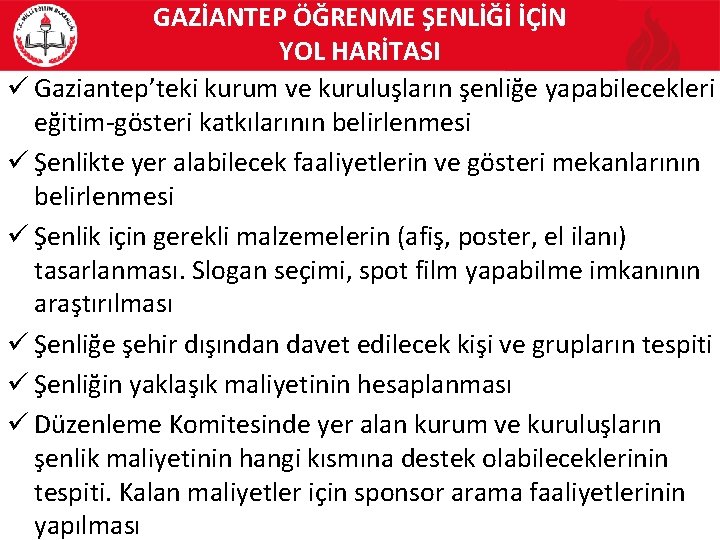 T.C. MİLLÎ EĞİTİM BAKANLIĞI

GAZİANTEP ÖĞRENME ŞENLİĞİ İÇİN YOL HARİTASI

✓ Gaziantep'teki kurum ve kuruluşların şenliğe yapabilecekleri eğitim-gösteri katkılarının belirlenmesi

✓ Şenlikte yer alabilecek faaliyetlerin ve gösteri mekanlarının belirlenmesi

✓ Şenlik için gerekli malzemelerin (afiş, poster, el ilanı) tasarlanması. Slogan seçimi, spot film yapabilme imkanının araştırılması

✓ Şenliğe şehir dışından davet edilecek kişi ve grupların tespiti

✓ Şenliğin yaklaşık maliyetinin hesaplanması

✓ Düzenleme Komitesinde yer alan kurum ve kuruluşların şenlik maliyetinin hangi kısmına destek olabileceklerinin tespiti. Kalan maliyetler için sponsor arama faaliyetlerinin yapılması